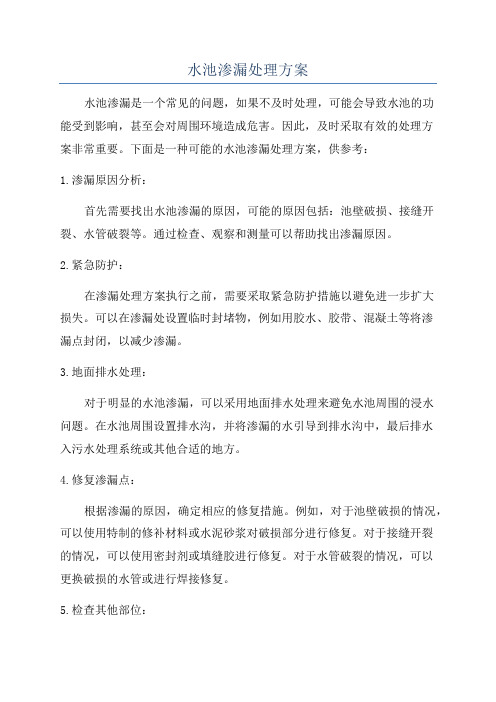 水池渗漏处理方案

水池渗漏是一个常见的问题，如果不及时处理，可能会导致水池的功能受到影响，甚至会对周围环境造成危害。因此，及时采取有效的处理方案非常重要。下面是一种可能的水池渗漏处理方案，供参考：

1.渗漏原因分析：

首先需要找出水池渗漏的原因，可能的原因包括：池壁破损、接缝开裂、水管破裂等。通过检查、观察和测量可以帮助找出渗漏原因。

2.紧急防护：

在渗漏处理方案执行之前，需要采取紧急防护措施以避免进一步扩大损失。可以在渗漏处设置临时封堵物，例如用胶水、胶带、混凝土等将渗漏点封闭，以减少渗漏。

3.地面排水处理：

对于明显的水池渗漏，可以采用地面排水处理来避免水池周围的浸水问题。在水池周围设置排水沟，并将渗漏的水引导到排水沟中，最后排水入污水处理系统或其他合适的地方。

4.修复渗漏点：

根据渗漏的原因，确定相应的修复措施。例如，对于池壁破损的情况，可以使用特制的修补材料或水泥砂浆对破损部分进行修复。对于接缝开裂的情况，可以使用密封剂或填缝胶进行修复。对于水管破裂的情况，可以更换破损的水管或进行焊接修复。

5.检查其他部位：